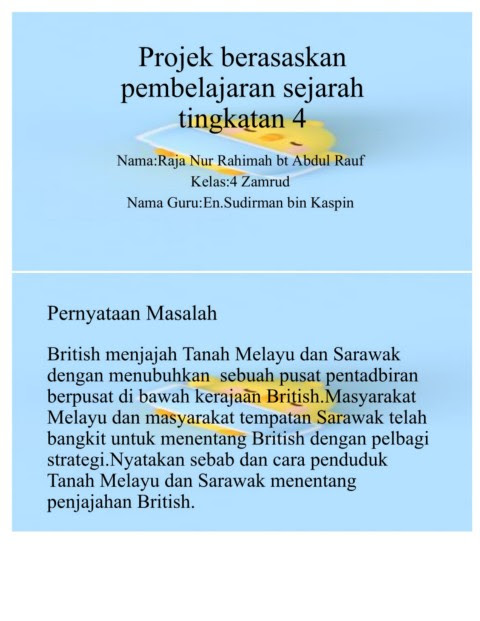 Projek berasaskan pembelajaran sejarah tingkatan 4

Nama:Raja Nur Rahimah bt Abdul Rauf
Kelas:4 Zamrud
Nama Guru:En.Sudirman bin Kaspin

Pernyataan Masalah

British menjajah Tanah Melayu dan Sarawak dengan menubuhkan sebuah pusat pentadbiran berpusat di bawah kerajaan British.Masyarakat Melayu dan masyarakat tempatan Sarawak telah bangkit untuk menentang British dengan pelbagi strategi.Nyatakan sebab dan cara penduduk Tanah Melayu dan Sarawak menentang penjajahan British.